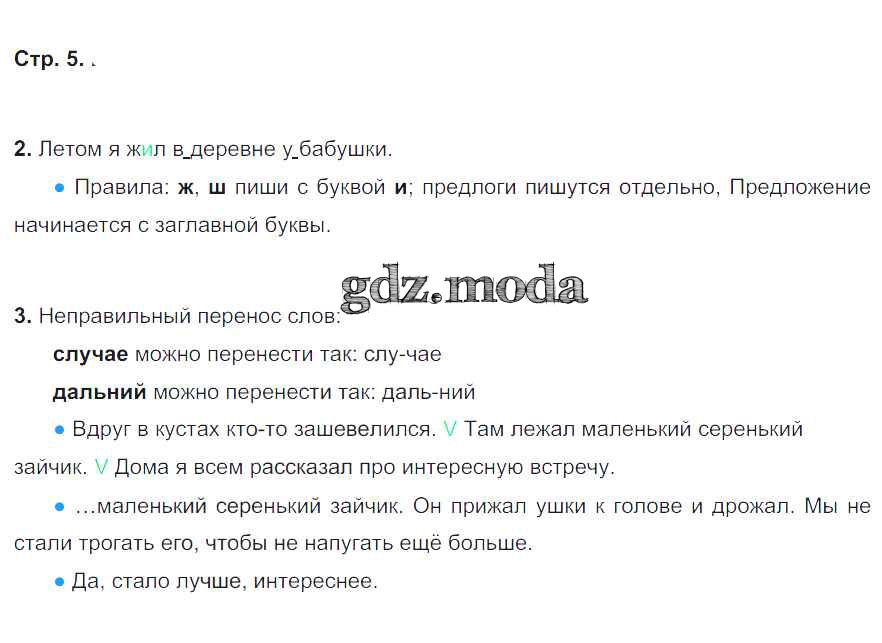 Стр. 5. .

2. Летом я жил в деревне у бабушки.

• Правила: ж, ш пиши с буквой и; предлоги пишутся отдельно, Предложение начинается с заглавной буквы.

3. Неправильный перенос слов:

случае можно перенести так: слу-чае

дальний можно перенести так: даль-ний

• Вдруг в кустах кто-то зашевелился. V Там лежал маленький серенький зайчик. V Дома я всем рассказал про интересную встречу.

• ...маленький серенький зайчик. Он прижал ушки к голове и дрожал. Мы не стали трогать его, чтобы не напугать ещё больше.

• Да, стало лучше, интереснее.

gdz.moda